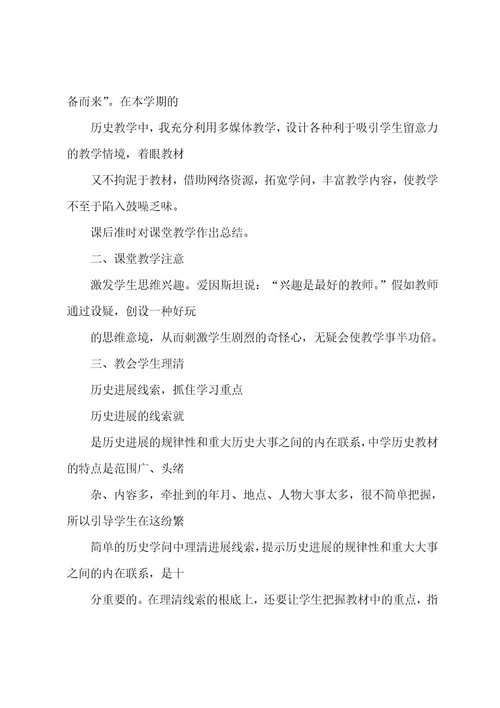 备而来”。在本学期的

历史教学中，我充分利用多媒体教学，设计各种利于吸引学生留意力的教学情境，着眼教材

又不拘泥于教材，借助网络资源，拓宽学问，丰富教学内容，使教学不至于陷入鼓噪乏味。

课后准时对课堂教学作出总结。

二、课堂教学注意

激发学生思维兴趣。爱因斯坦说：“兴趣是最好的教师。”假如教师通过设疑，创设一种好玩

的思维意境，从而刺激学生剧烈的奇怪心，无疑会使教学事半功倍。

三、教会学生理清

历史进展线索，抓住学习重点

历史进展的线索就

是历史进展的规律性和重大历史大事之间的内在联系，中学历史教材的特点是范围广、头绪

杂、内容多，牵扯到的年月、地点、人物大事太多，很不简单把握，所以引导学生在这纷繁

简单的历史学问中理清进展线索，提示历史进展的规律性和重大大事之间的内在联系，是十

分重要的。在理清线索的根底上，还要让学生把握教材中的重点，指